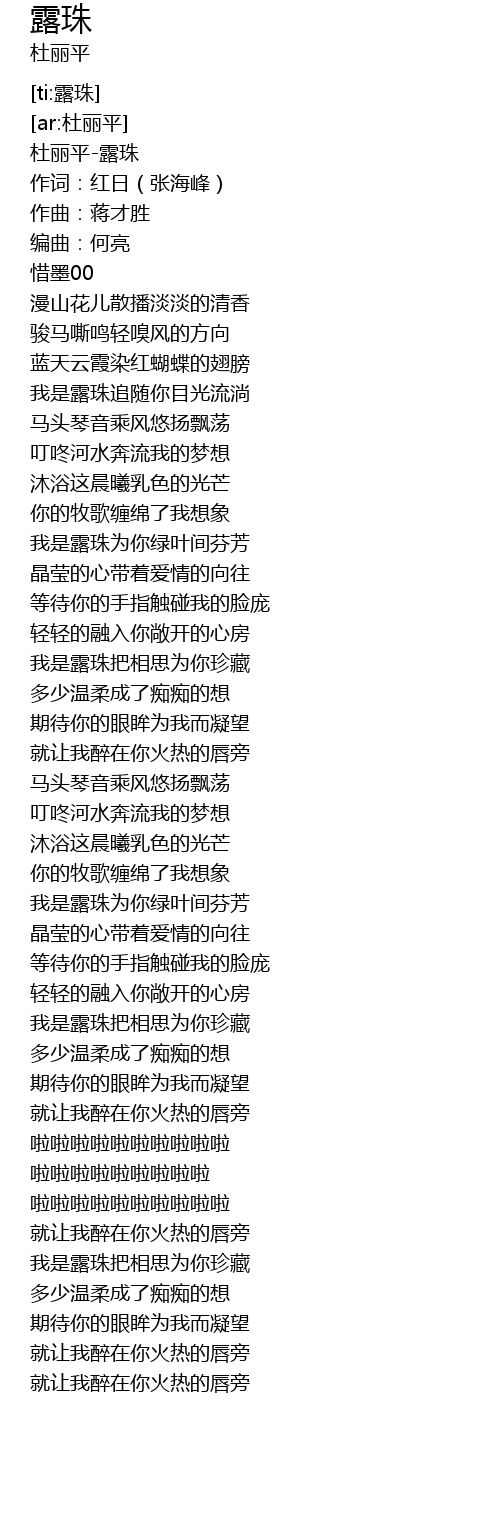 露珠
杜丽平

[ti:露珠]
[ar:杜丽平]
杜丽平-露珠
作词：红日（张海峰）
作曲：蒋才胜
编曲：何亮
惜墨00
漫山花儿散播淡淡的清香
骏马嘶鸣轻嗅风的方向
蓝天云霞染红蝴蝶的翅膀
我是露珠追随你目光流淌
马头琴音乘风悠扬飘荡
叮咚河水奔流我的梦想
沐浴这晨曦乳色的光芒
你的牧歌缠绵了我想象
我是露珠为你绿叶间芬芳
晶莹的心带着爱情的向往
等待你的手指触碰我的脸庞
轻轻的融入你敞开的心房
我是露珠把相思为你珍藏
多少温柔成了痴痴的想
期待你的眼眸为我而凝望
就让我醉在你火热的唇旁
马头琴音乘风悠扬飘荡
叮咚河水奔流我的梦想
沐浴这晨曦乳色的光芒
你的牧歌缠绵了我想象
我是露珠为你绿叶间芬芳
晶莹的心带着爱情的向往
等待你的手指触碰我的脸庞
轻轻的融入你敞开的心房
我是露珠把相思为你珍藏
多少温柔成了痴痴的想
期待你的眼眸为我而凝望
就让我醉在你火热的唇旁
啦啦啦啦啦啦啦啦啦啦
啦啦啦啦啦啦啦啦啦
啦啦啦啦啦啦啦啦啦啦
就让我醉在你火热的唇旁
我是露珠把相思为你珍藏
多少温柔成了痴痴的想
期待你的眼眸为我而凝望
就让我醉在你火热的唇旁
就让我醉在你火热的唇旁